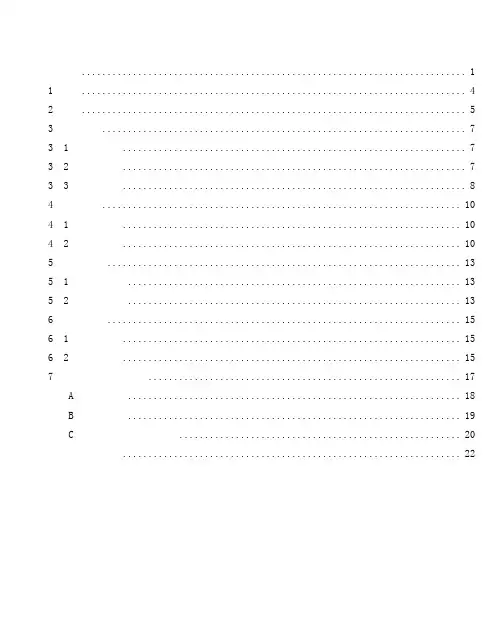 1

1 4

2 5

3 7

3 1 7

3 2 7

3 3 8

4 10

4 1 10

4 2 10

5 13

5 1 13

5 2 13

6 15

6 1 15

6 2 15

7 17

A 18

B 19

C 20

22